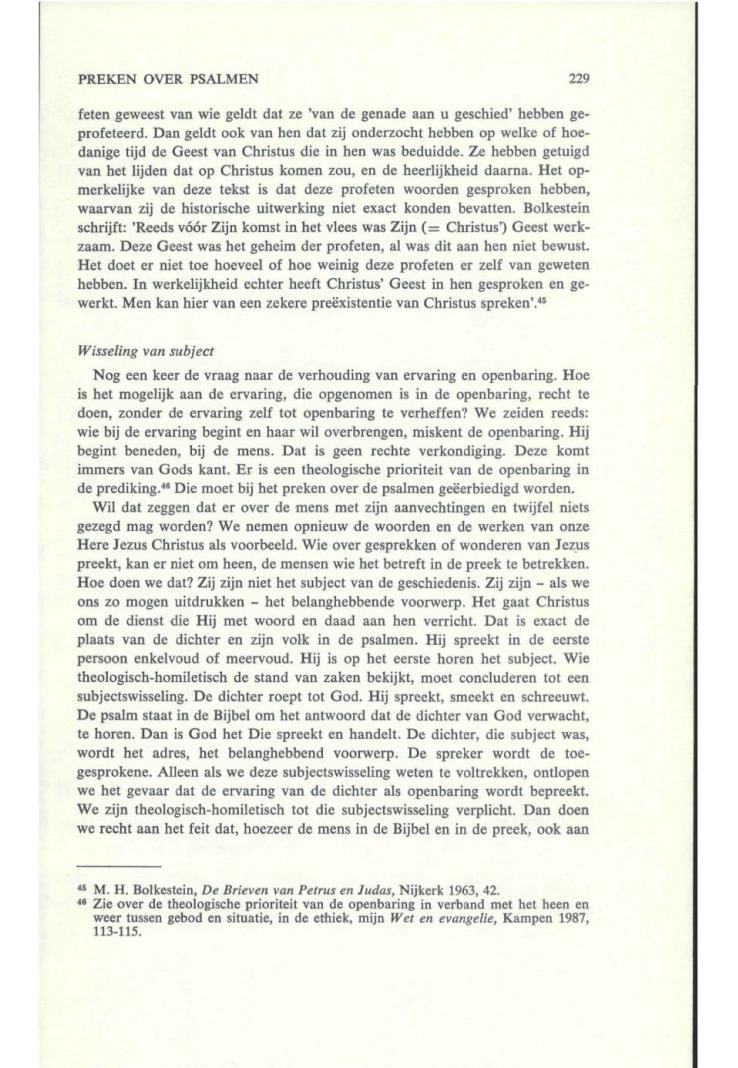 PREKEN OVER PSALMEN 229

feten geweest van wie geldt dat ze 'van de genade aan u geschied' hebben geprofeteerd. Dan geldt ook van hen dat zij onderzocht hebben op welke of hoedanige tijd de Geest van Christus die in hen was beduidde. Ze hebben getuigd van het lijden dat op Christus komen zou, en de heerlijkheid daarna. Het opmerkelijke van deze tekst is dat deze profeten woorden gesproken hebben, waarvan zij de historische uitwerking niet exact konden bevatten. Bolkestein schrijft: 'Reeds vóór Zijn komst in het vlees was Zijn (= Christus') Geest werkzaam. Deze Geest was het geheim der profeten, al was dit aan hen niet bewust. Het doet er niet toe hoeveel of hoe weinig deze profeten er zelf van geweten hebben. In werkelijkheid echter heeft Christus' Geest in hen gesproken en gewerkt. Men kan hier van een zekere preëxistentie van Christus spreken'.$^{45}$

Wisseling van subject

Nog een keer de vraag naar de verhouding van ervaring en openbaring. Hoe is het mogelijk aan de ervaring, die opgenomen is in de openbaring, recht te doen, zonder de ervaring zelf tot openbaring te verheffen? We zeiden reeds: wie bij de ervaring begint en haar wil overbrengen, miskent de openbaring. Hij begint beneden, bij de mens. Dat is geen rechte verkondiging. Deze komt immers van Gods kant. Er is een theologische prioriteit van de openbaring in de prediking.$^{46}$ Die moet bij het preken over de psalmen geëerbiedigd worden.

Wil dat zeggen dat er over de mens met zijn aanvechtingen en twijfel niets gezegd mag worden? We nemen opnieuw de woorden en de werken van onze Here Jezus Christus als voorbeeld. Wie over gesprekken of wonderen van Jezus preekt, kan er niet om heen, de mensen wie het betreft in de preek te betrekken. Hoe doen we dat? Zij zijn niet het subject van de geschiedenis. Zij zijn – als we ons zo mogen uitdrukken – het belanghebbende voorwerp. Het gaat Christus om de dienst die Hij met woord en daad aan hen verricht. Dat is exact de plaats van de dichter en zijn volk in de psalmen. Hij spreekt in de eerste persoon enkelvoud of meervoud. Hij is op het eerste horen het subject. Wie theologisch-homiletisch de stand van zaken bekijkt, moet concluderen tot een subjectswisseling. De dichter roept tot God. Hij spreekt, smeekt en schreeuwt. De psalm staat in de Bijbel om het antwoord dat de dichter van God verwacht, te horen. Dan is God het Die spreekt en handelt. De dichter, die subject was, wordt het adres, het belanghebbend voorwerp. De spreker wordt de toegesprokene. Alleen als we deze subjectswisseling weten te voltrekken, ontlopen we het gevaar dat de ervaring van de dichter als openbaring wordt bepreekt. We zijn theologisch-homiletisch tot die subjectswisseling verplicht. Dan doen we recht aan het feit dat, hoezeer de mens in de Bijbel en in de preek, ook aan

$^{45}$ M. H. Bolkestein, De Brieven van Petrus en Judas, Nijkerk 1963, 42.
$^{46}$ Zie over de theologische prioriteit van de openbaring in verband met het heen en weer tussen gebod en situatie, in de ethiek, mijn Wet en evangelie, Kampen 1987, 113-115.